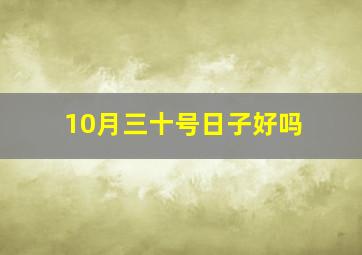 10月三十号日子好吗